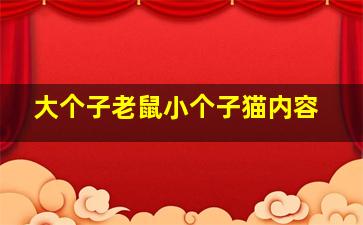 大个子老鼠小个子猫内容